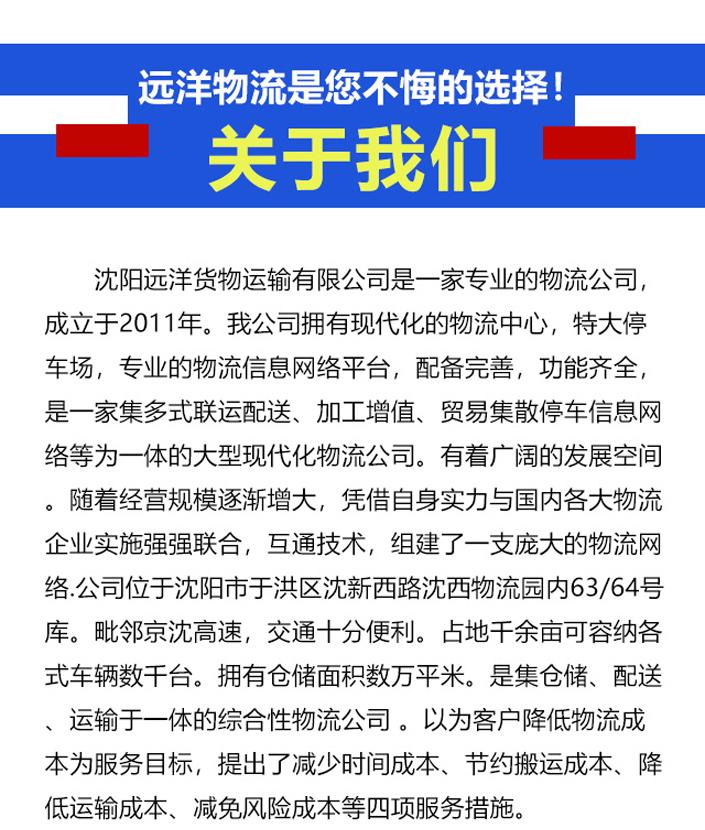 远洋物流是您不悔的选择！
关于我们

沈阳远洋货物运输有限公司是一家专业的物流公司，成立于2011年。我公司拥有现代化的物流中心，特大停车场，专业的物流信息网络平台，配备完善，功能齐全，是一家集多式联运配送、加工增值、贸易集散停车信息网络等为一体的大型现代化物流公司。有着广阔的发展空间。随着经营规模逐渐增大，凭借自身实力与国内各大物流企业实施强强联合，互通技术，组建了一支庞大的物流网络.公司位于沈阳市于洪区沈新西路沈西物流园内63/64号库。毗邻京沈高速，交通十分便利。占地千余亩可容纳各式车辆数千台。拥有仓储面积数万平米。是集仓储、配送、运输于一体的综合性物流公司 。以为客户降低物流成本为服务目标，提出了减少时间成本、节约搬运成本、降低运输成本、减免风险成本等四项服务措施。